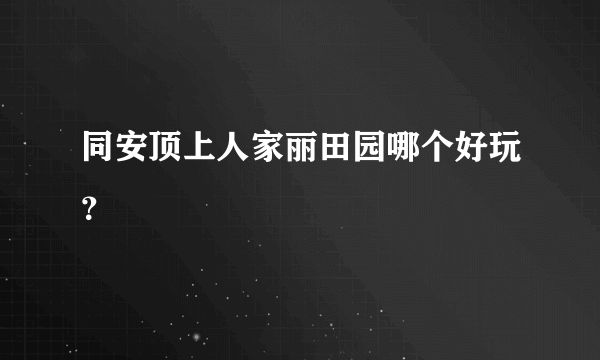 同安顶上人家丽田园哪个好玩?